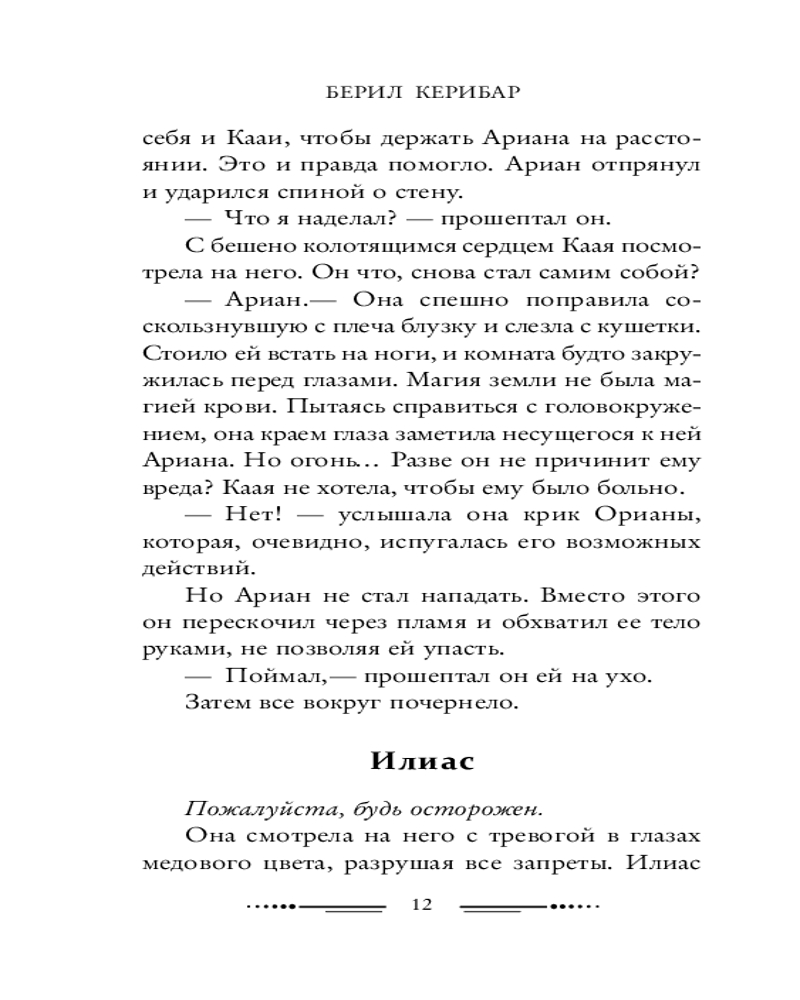 БЕРИЛ КЕРИБАР

себя и Кааи, чтобы держать Ариана на расстоянии. Это и правда помогло. Ариан отпрянул и ударился спиной о стену.

— Что я наделал? — прошептал он.

С бешено колотящимся сердцем Каая посмотрела на него. Он что, снова стал самим собой?

— Ариан.— Она спешно поправила соскользнувшую с плеча блузку и слезла с кушетки. Стоило ей встать на ноги, и комната будто закружилась перед глазами. Магия земли не была магией крови. Пытаясь справиться с головокружением, она краем глаза заметила несущегося к ней Ариана. Но огонь… Разве он не причинит ему вреда? Каая не хотела, чтобы ему было больно.

— Нет! — услышала она крик Орианы, которая, очевидно, испугалась его возможных действий.

Но Ариан не стал нападать. Вместо этого он перескочил через пламя и обхватил ее тело руками, не позволяя ей упасть.

— Поймал,— прошептал он ей на ухо.

Затем все вокруг почернело.

Илиас

Пожалуйста, будь осторожен.

Она смотрела на него с тревогой в глазах медового цвета, разрушая все запреты. Илиас

12